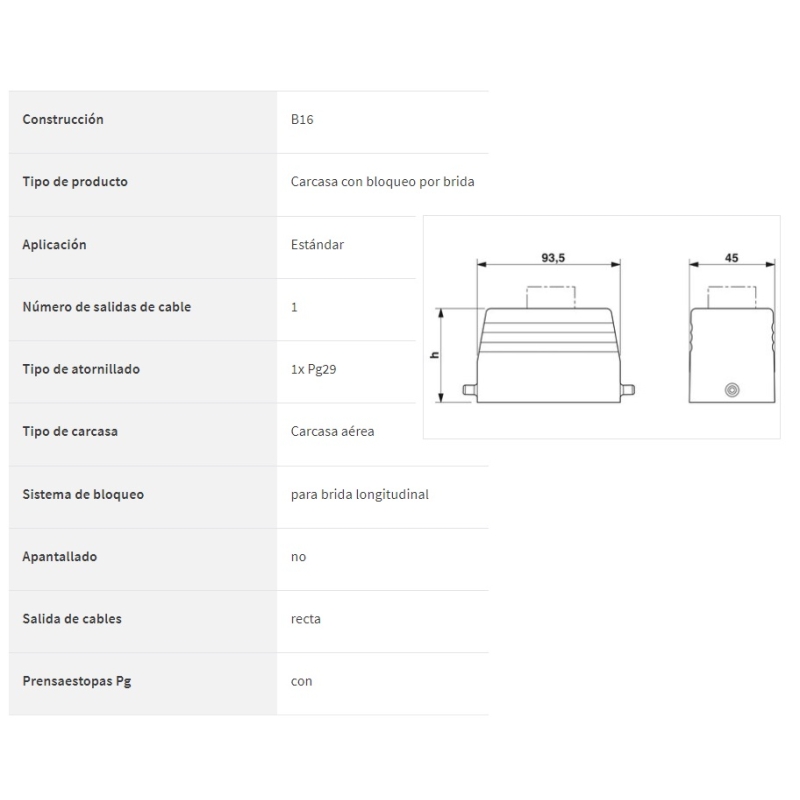 | | |
|---|---|
| Construcción | B16 |
| Tipo de producto | Carcasa con bloqueo por brida |
| Aplicación | Estándar |
| Número de salidas de cable | 1 |
| Tipo de atornillado | 1x Pg29 |
| Tipo de carcasa | Carcasa aérea |
| Sistema de bloqueo | para brida longitudinal |
| Apantallado | no |
| Salida de cables | recta |
| Prensaestopas Pg | con |

93,5

45

h